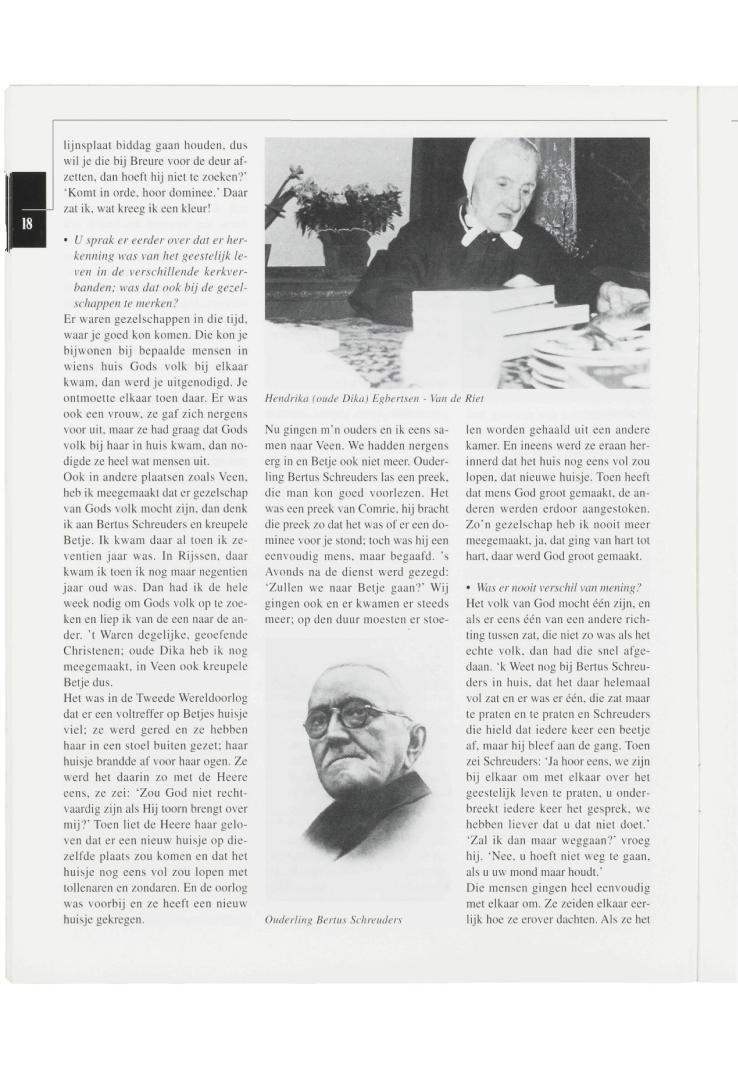 18

lijnsplaat biddag gaan houden, dus wil je die bij Breure voor de deur afzetten, dan hoeft hij niet te zoeken?' 'Komt in orde, hoor dominee.' Daar zat ik, wat kreeg ik een kleur!

• U sprak er eerder over dat er herkenning was van het geestelijk leven in de verschillende kerkverbanden; was dat ook bij de gezelschappen te merken?

Er waren gezelschappen in die tijd, waar je goed kon komen. Die kon je bijwonen bij bepaalde mensen in wiens huis Gods volk bij elkaar kwam, dan werd je uitgenodigd. Je ontmoette elkaar toen daar. Er was ook een vrouw, ze gaf zich nergens voor uit, maar ze had graag dat Gods volk bij haar in huis kwam, dan nodigde ze heel wat mensen uit.

Ook in andere plaatsen zoals Veen, heb ik meegemaakt dat er gezelschap van Gods volk mocht zijn, dan denk ik aan Bertus Schreuders en kreupele Betje. Ik kwam daar al toen ik zeventien jaar was. In Rijssen, daar kwam ik toen ik nog maar negentien jaar oud was. Dan had ik de hele week nodig om Gods volk op te zoeken en liep ik van de een naar de ander. 't Waren degelijke, geoefende Christenen; oude Dika heb ik nog meegemaakt, in Veen ook kreupele Betje dus.

Het was in de Tweede Wereldoorlog dat er een voltreffer op Betjes huisje viel; ze werd gered en ze hebben haar in een stoel buiten gezet; haar huisje brandde af voor haar ogen. Ze werd het daarin zo met de Heere eens, ze zei: 'Zou God niet rechtvaardig zijn als Hij toorn brengt over mij?' Toen liet de Heere haar geloven dat er een nieuw huisje op diezelfde plaats zou komen en dat het huisje nog eens vol zou lopen met tollenaren en zondaren. En de oorlog was voorbij en ze heeft een nieuw huisje gekregen.

Hendrika (oude Dika) Egbertsen - Van de Riet

Nu gingen m'n ouders en ik eens samen naar Veen. We hadden nergens erg in en Betje ook niet meer. Ouderling Bertus Schreuders las een preek, die man kon goed voorlezen. Het was een preek van Comrie, hij bracht die preek zo dat het was of er een dominee voor je stond; toch was hij een eenvoudig mens, maar begaafd. 's Avonds na de dienst werd gezegd: 'Zullen we naar Betje gaan?' Wij gingen ook en er kwamen er steeds meer; op den duur moesten er stoelen worden gehaald uit een andere kamer. En ineens werd ze eraan herinnerd dat het huis nog eens vol zou lopen, dat nieuwe huisje. Toen heeft dat mens God groot gemaakt, de anderen werden erdoor aangestoken. Zo'n gezelschap heb ik nooit meer meegemaakt, ja, dat ging van hart tot hart, daar werd God groot gemaakt.

Ouderling Bertus Schreuders

• Was er nooit verschil van mening?

Het volk van God mocht één zijn, en als er eens één van een andere richting tussen zat, die niet zo was als het echte volk, dan had die snel afgedaan. 'k Weet nog bij Bertus Schreuders in huis, dat het daar helemaal vol zat en er was er één, die zat maar te praten en te praten en Schreuders die hield dat iedere keer een beetje af, maar hij bleef aan de gang. Toen zei Schreuders: 'Ja hoor eens, we zijn bij elkaar om met elkaar over het geestelijk leven te praten, u onderbreekt iedere keer het gesprek, we hebben liever dat u dat niet doet.' 'Zal ik dan maar weggaan?' vroeg hij. 'Nee, u hoeft niet weg te gaan, als u uw mond maar houdt.'

Die mensen gingen heel eenvoudig met elkaar om. Ze zeiden elkaar eerlijk hoe ze erover dachten. Als ze het